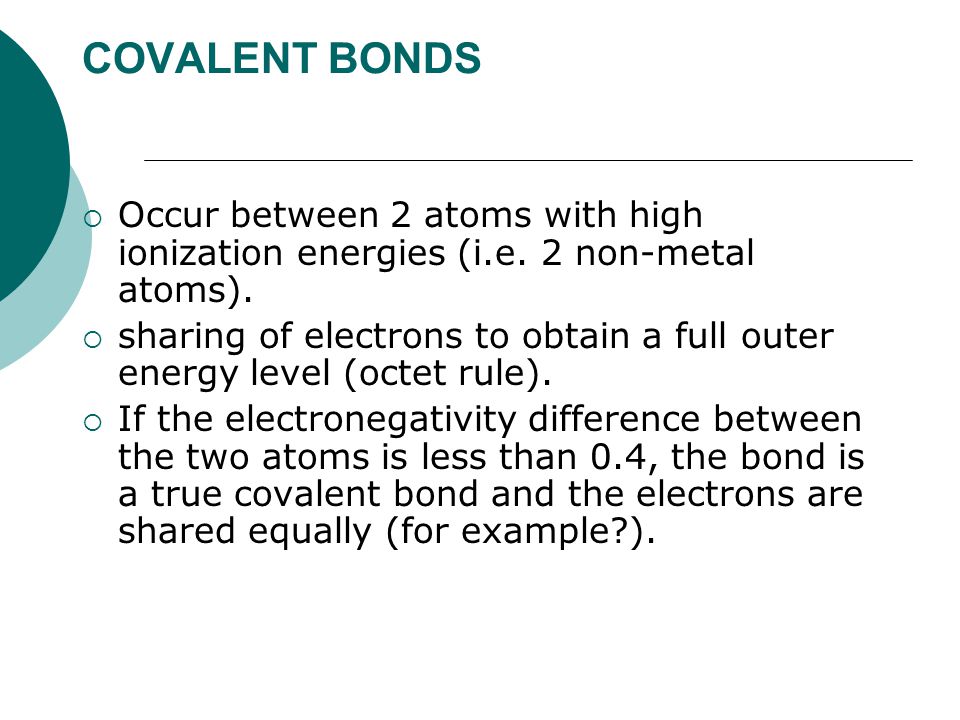 COVALENT BONDS

○ Occur between 2 atoms with high ionization energies (i.e. 2 non-metal atoms).
○ sharing of electrons to obtain a full outer energy level (octet rule).
○ If the electronegativity difference between the two atoms is less than 0.4, the bond is a true covalent bond and the electrons are shared equally (for example?).